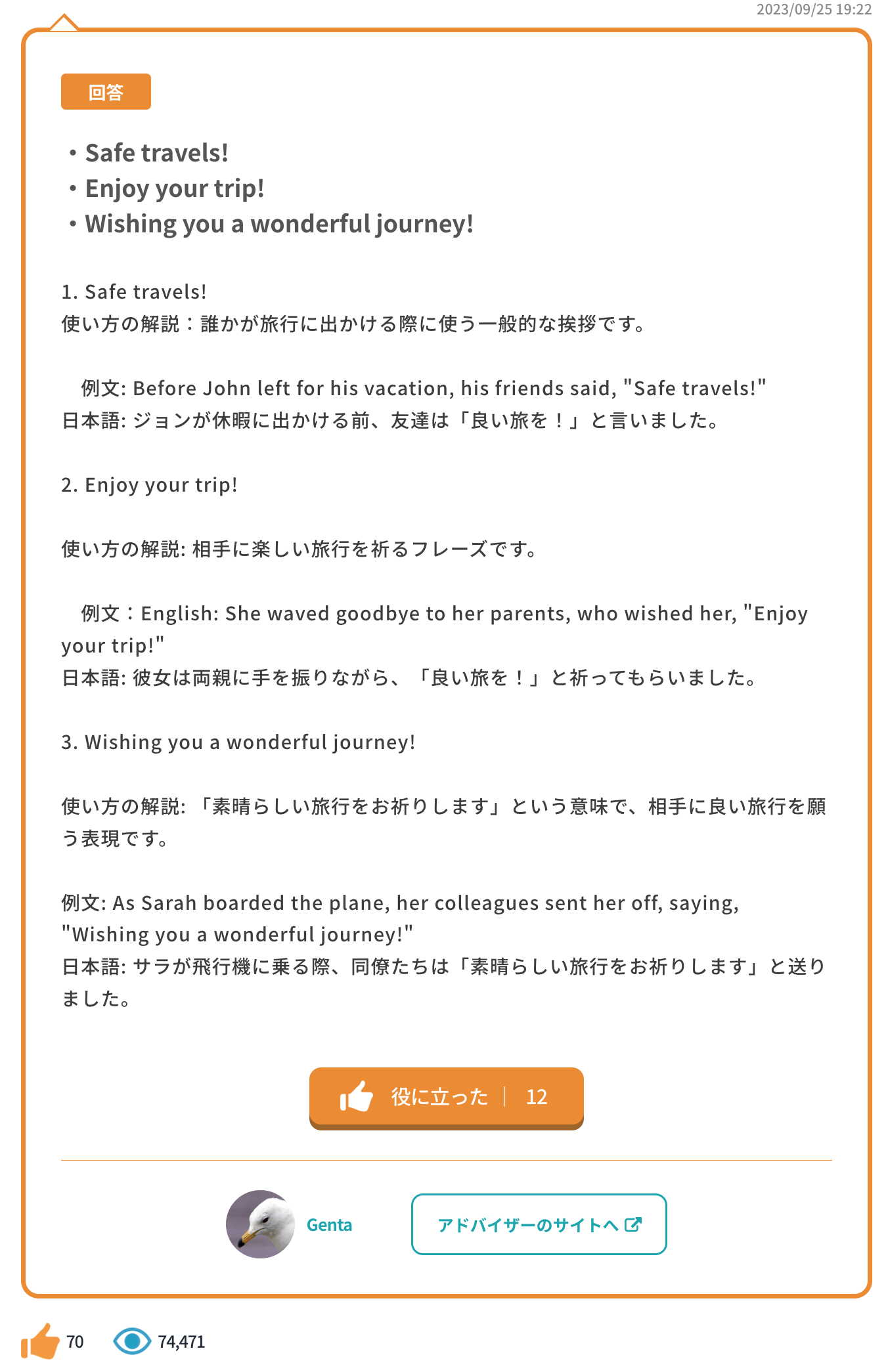 2023/09/25 19:22

回答

・Safe travels!
・Enjoy your trip!
・Wishing you a wonderful journey!

1. Safe travels!
使い方の解説：誰かが旅行に出かける際に使う一般的な挨拶です。

例文: Before John left for his vacation, his friends said, "Safe travels!"
日本語: ジョンが休暇に出かける前、友達は「良い旅を！」と言いました。

2. Enjoy your trip!

使い方の解説: 相手に楽しい旅行を祈るフレーズです。

例文：English: She waved goodbye to her parents, who wished her, "Enjoy your trip!"
日本語: 彼女は両親に手を振りながら、「良い旅を！」と祈ってもらいました。

3. Wishing you a wonderful journey!

使い方の解説: 「素晴らしい旅行をお祈りします」という意味で、相手に良い旅行を願う表現です。

例文: As Sarah boarded the plane, her colleagues sent her off, saying, "Wishing you a wonderful journey!"
日本語: サラが飛行機に乗る際、同僚たちは「素晴らしい旅行をお祈りします」と送りました。

役に立った | 12

Genta

アドバイザーのサイトへ

70 74,471